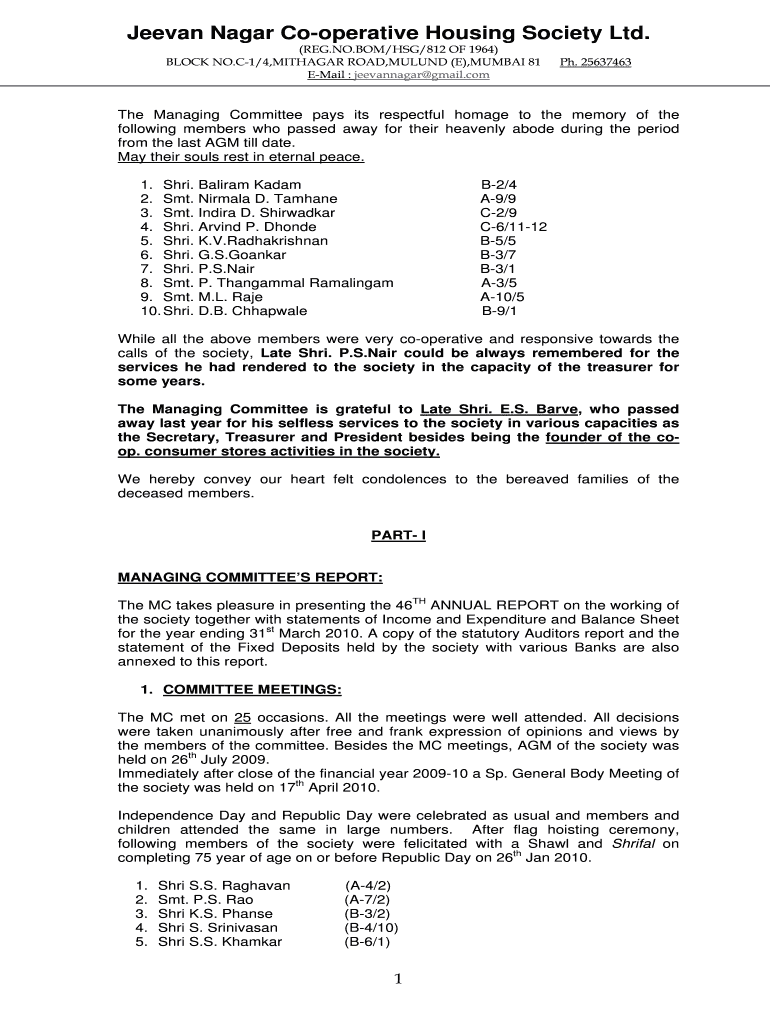 Jeevan Nagar Co-operative Housing Society Ltd.
(REG.NO.BOM/HSG/812 OF 1964)
BLOCK NO.C-1/4,MITHAGAR ROAD,MULUND (E),MUMBAI 81 Ph. 25637463
E-Mail : jeevannagar@gmail.com

The Managing Committee pays its respectful homage to the memory of the following members who passed away for their heavenly abode during the period from the last AGM till date.
May their souls rest in eternal peace.

1. Shri. Baliram Kadam B-2/4
2. Smt. Nirmala D. Tamhane A-9/9
3. Smt. Indira D. Shirwadkar C-2/9
4. Shri. Arvind P. Dhonde C-6/11-12
5. Shri. K.V.Radhakrishnan B-5/5
6. Shri. G.S.Goankar B-3/7
7. Shri. P.S.Nair B-3/1
8. Smt. P. Thangammal Ramalingam A-3/5
9. Smt. M.L. Raje A-10/5
10. Shri. D.B. Chhapwale B-9/1

While all the above members were very co-operative and responsive towards the calls of the society, Late Shri. P.S.Nair could be always remembered for the services he had rendered to the society in the capacity of the treasurer for some years.

The Managing Committee is grateful to Late Shri. E.S. Barve, who passed away last year for his selfless services to the society in various capacities as the Secretary, Treasurer and President besides being the founder of the co-op. consumer stores activities in the society.

We hereby convey our heart felt condolences to the bereaved families of the deceased members.

PART- I

MANAGING COMMITTEE'S REPORT:

The MC takes pleasure in presenting the 46$^{TH}$ ANNUAL REPORT on the working of the society together with statements of Income and Expenditure and Balance Sheet for the year ending 31$^{st}$ March 2010. A copy of the statutory Auditors report and the statement of the Fixed Deposits held by the society with various Banks are also annexed to this report.

1. COMMITTEE MEETINGS:

The MC met on 25 occasions. All the meetings were well attended. All decisions were taken unanimously after free and frank expression of opinions and views by the members of the committee. Besides the MC meetings, AGM of the society was held on 26$^{th}$ July 2009.
Immediately after close of the financial year 2009-10 a Sp. General Body Meeting of the society was held on 17$^{th}$ April 2010.

Independence Day and Republic Day were celebrated as usual and members and children attended the same in large numbers. After flag hoisting ceremony, following members of the society were felicitated with a Shawl and Shrifal on completing 75 year of age on or before Republic Day on 26$^{th}$ Jan 2010.

1. Shri S.S. Raghavan (A-4/2)
2. Smt. P.S. Rao (A-7/2)
3. Shri K.S. Phanse (B-3/2)
4. Shri S. Srinivasan (B-4/10)
5. Shri S.S. Khamkar (B-6/1)

1